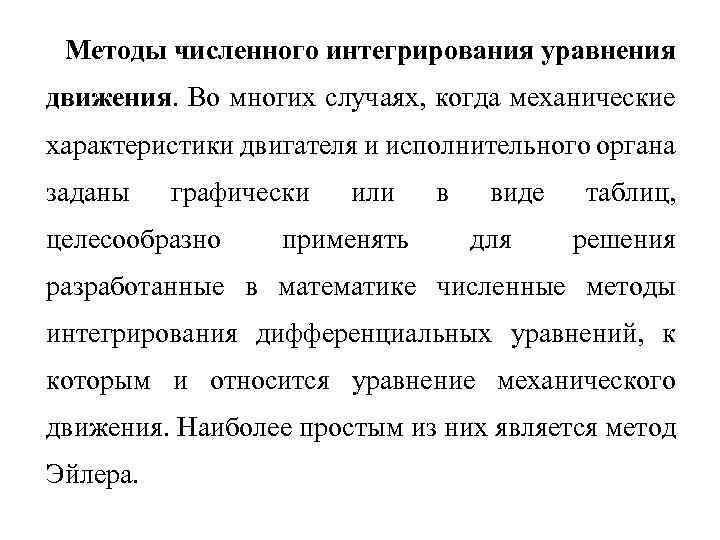 Методы численного интегрирования уравнения движения. Во многих случаях, когда механические характеристики двигателя и исполнительного органа заданы графически или в виде таблиц, целесообразно применять для решения разработанные в математике численные методы интегрирования дифференциальных уравнений, к которым и относится уравнение механического движения. Наиболее простым из них является метод Эйлера.